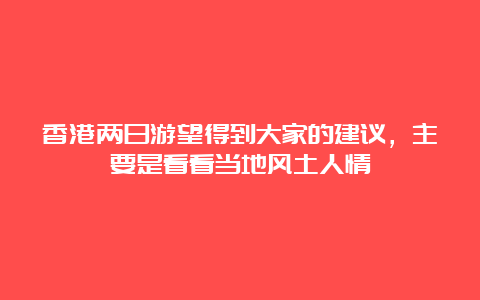 香港两日游望得到大家的建议，主要是看看当地风土人情